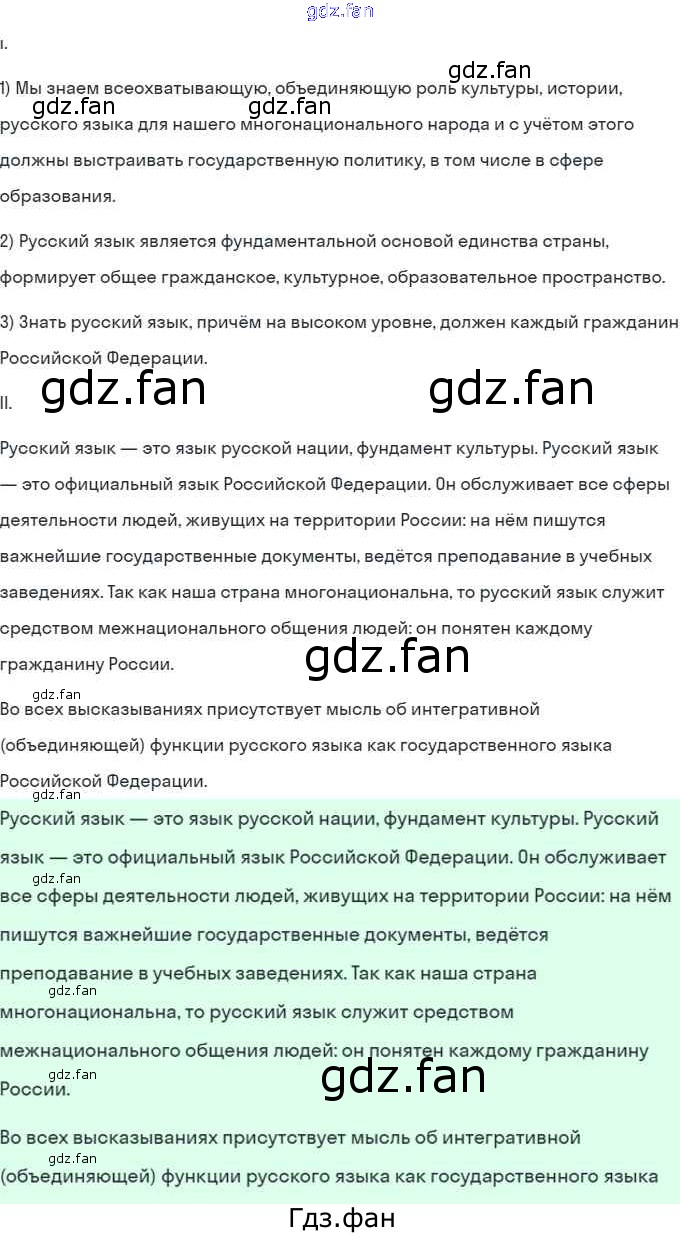 I.

1) Мы знаем всеохватывающую, объединяющую роль культуры, истории, русского языка для нашего многонационального народа и с учётом этого должны выстраивать государственную политику, в том числе в сфере образования.

2) Русский язык является фундаментальной основой единства страны, формирует общее гражданское, культурное, образовательное пространство.

3) Знать русский язык, причём на высоком уровне, должен каждый гражданин Российской Федерации.

II.

Русский язык — это язык русской нации, фундамент культуры. Русский язык — это официальный язык Российской Федерации. Он обслуживает все сферы деятельности людей, живущих на территории России: на нём пишутся важнейшие государственные документы, ведётся преподавание в учебных заведениях. Так как наша страна многонациональна, то русский язык служит средством межнационального общения людей: он понятен каждому гражданину России.

Во всех высказываниях присутствует мысль об интегративной (объединяющей) функции русского языка как государственного языка Российской Федерации.

Русский язык — это язык русской нации, фундамент культуры. Русский язык — это официальный язык Российской Федерации. Он обслуживает все сферы деятельности людей, живущих на территории России: на нём пишутся важнейшие государственные документы, ведётся преподавание в учебных заведениях. Так как наша страна многонациональна, то русский язык служит средством межнационального общения людей: он понятен каждому гражданину России.

Во всех высказываниях присутствует мысль об интегративной (объединяющей) функции русского языка как государственного языка

Гдз.фан

gdz.fan